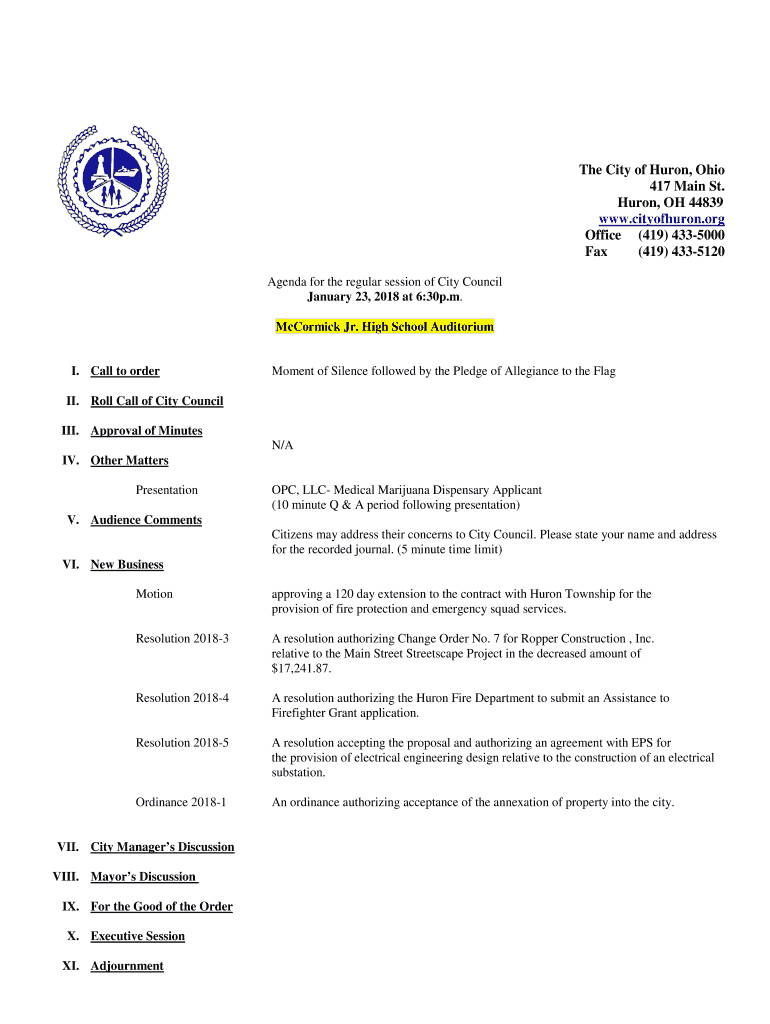 The City of Huron, Ohio
417 Main St.
Huron, OH 44839
www.cityofhuron.org
Office (419) 433-5000
Fax (419) 433-5120

Agenda for the regular session of City Council
January 23, 2018 at 6:30p.m.

McCormick Jr. High School Auditorium

I. Call to order

Moment of Silence followed by the Pledge of Allegiance to the Flag

II. Roll Call of City Council

III. Approval of Minutes

N/A

IV. Other Matters

Presentation

OPC, LLC- Medical Marijuana Dispensary Applicant (10 minute Q & A period following presentation)

V. Audience Comments

Citizens may address their concerns to City Council. Please state your name and address for the recorded journal. (5 minute time limit)

VI. New Business

Motion

approving a 120 day extension to the contract with Huron Township for the provision of fire protection and emergency squad services.

Resolution 2018-3

A resolution authorizing Change Order No. 7 for Ropper Construction , Inc. relative to the Main Street Streetscape Project in the decreased amount of $17,241.87.

Resolution 2018-4

A resolution authorizing the Huron Fire Department to submit an Assistance to Firefighter Grant application.

Resolution 2018-5

A resolution accepting the proposal and authorizing an agreement with EPS for the provision of electrical engineering design relative to the construction of an electrical substation.

Ordinance 2018-1

An ordinance authorizing acceptance of the annexation of property into the city.

VII. City Manager's Discussion

VIII. Mayor's Discussion

IX. For the Good of the Order

X. Executive Session

XI. Adjournment